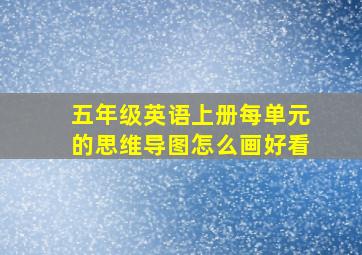 五年级英语上册每单元的思维导图怎么画好看